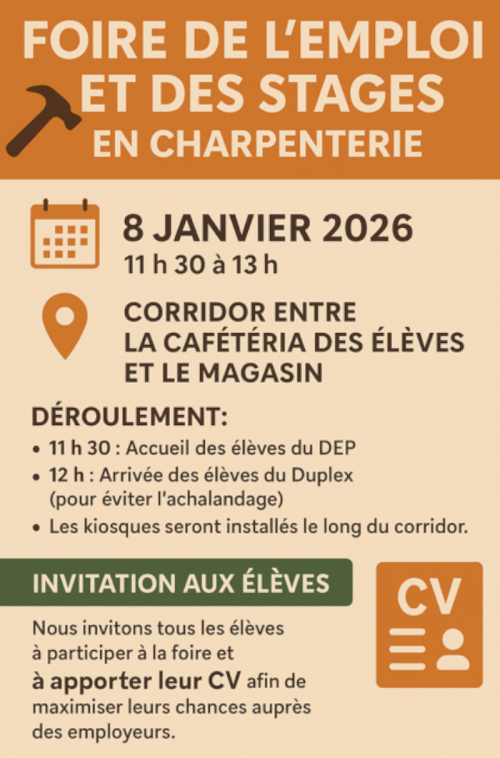 FOIRE DE L'EMPLOI ET DES STAGES
EN CHARPENTERIE

8 JANVIER 2026
11 h 30 à 13 h

CORRIDOR ENTRE LA CAFÉTÉRIA DES ÉLÈVES ET LE MAGASIN

DÉROULEMENT:
• 11 h 30 : Accueil des élèves du DEP
• 12 h : Arrivée des élèves du Duplex (pour éviter l'achalandage)
• Les kiosques seront installés le long du corridor.

INVITATION AUX ÉLÈVES

Nous invitons tous les élèves à participer à la foire et à apporter leur CV afin de maximiser leurs chances auprès des employeurs.

CV